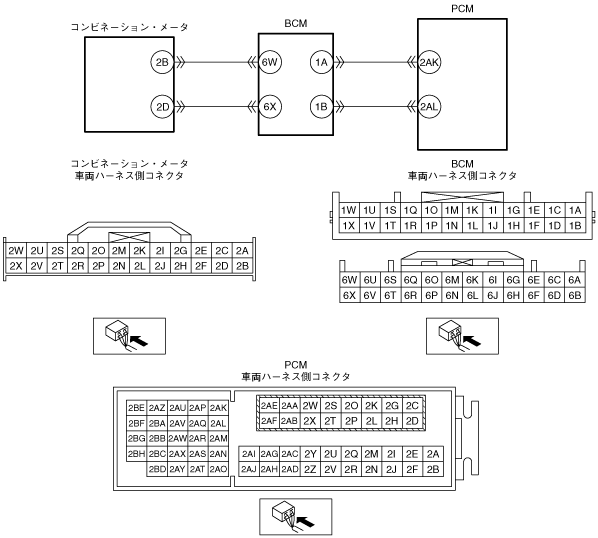 コンビネーション・メータ

2B
2D

BCM

6W
6X
1A
1B

PCM

2AK
2AL

コンビネーション・メータ
車両ハーネス側コネクタ

| 2W | 2U | 2S | 2Q | 2O | 2M | 2K | 2I | 2G | 2E | 2C | 2A |
|---|---|---|---|---|---|---|---|---|---|---|---|
| 2X | 2V | 2T | 2R | 2P | 2N | 2L | 2J | 2H | 2F | 2D | 2B |

BCM
車両ハーネス側コネクタ

| 1W | 1U | 1S | 1Q | 1O | 1M | 1K | 1I | 1G | 1E | 1C | 1A |
|---|---|---|---|---|---|---|---|---|---|---|---|
| 1X | 1V | 1T | 1R | 1P | 1N | 1L | 1J | 1H | 1F | 1D | 1B |

| 6W | 6U | 6S | 6Q | 6O | 6M | 6K | 6I | 6G | 6E | 6C | 6A |
|---|---|---|---|---|---|---|---|---|---|---|---|
| 6X | 6V | 6T | 6R | 6P | 6N | 6L | 6J | 6H | 6F | 6D | 6B |

PCM
車両ハーネス側コネクタ

| 2BE | 2AZ | 2AU | 2AP | 2AK |
|---|---|---|---|---|
| 2BF | 2BA | 2AV | 2AQ | 2AL |
| 2BG | 2BB | 2AW | 2AR | 2AM |
| 2BH | 2BC | 2AX | 2AS | 2AN |
| | 2BD | 2AY | 2AT | 2AO |

| 2AE | 2AA | 2W | 2S | 2O | 2K | 2G | 2C |
|---|---|---|---|---|---|---|---|
| 2AF | 2AB | 2X | 2T | 2P | 2L | 2H | 2D |

| 2AI | 2AG | 2AC | 2Y | 2U | 2Q | 2M | 2I | 2E | 2A |
|---|---|---|---|---|---|---|---|---|---|
| 2AJ | 2AH | 2AD | 2Z | 2V | 2R | 2N | 2J | 2F | 2B |